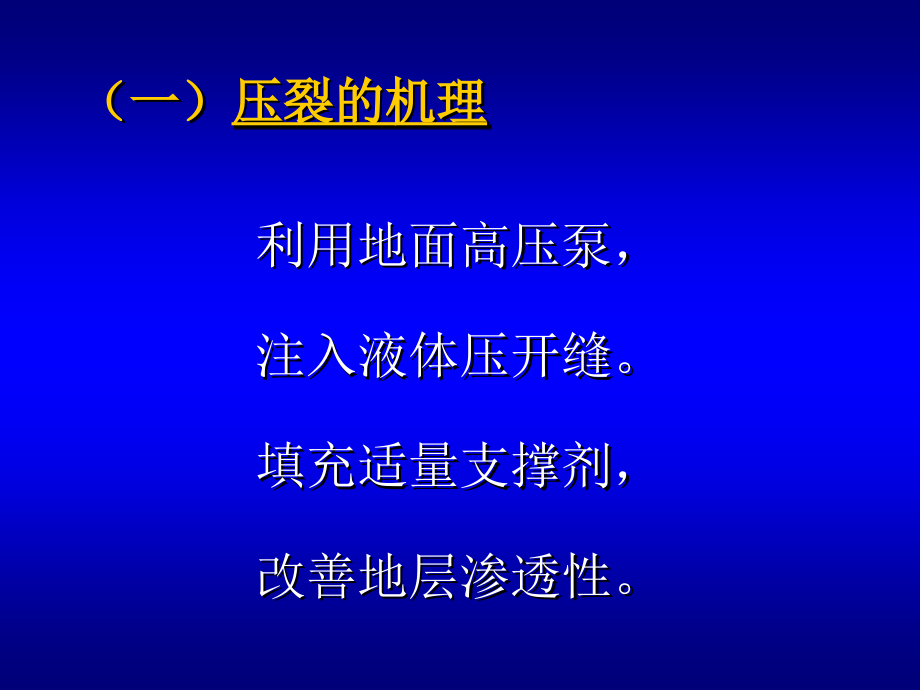 （一）压裂的机理

利用地面高压泵，

注入液体压开缝。

填充适量支撑剂，

改善地层渗透性。